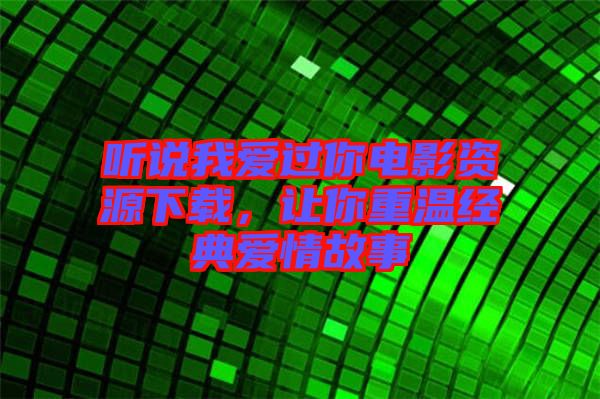 听说我爱过你电影资源下载，让你重温经典爱情故事